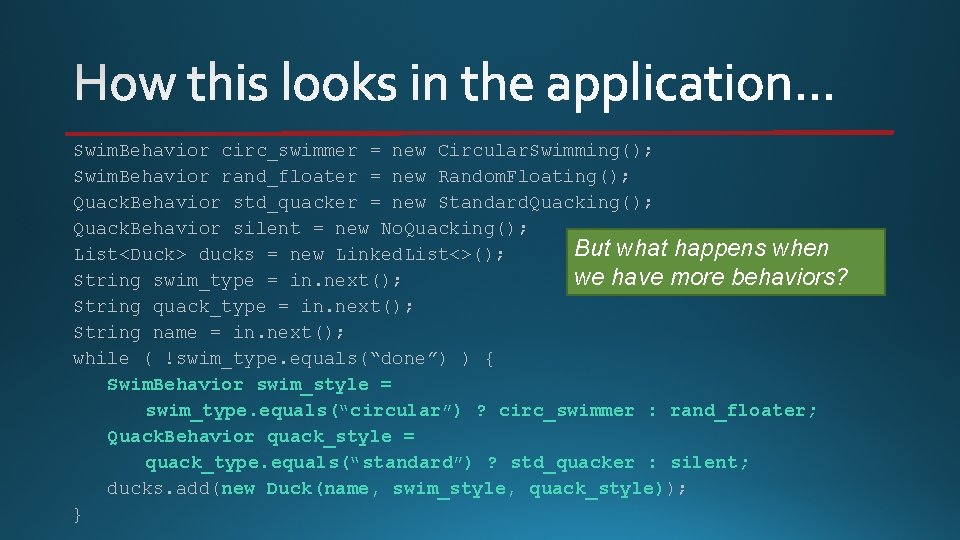 How this looks in the application…

SwimBehavior circ_swimmer = new CircularSwimming();
SwimBehavior rand_floater = new RandomFloating();
QuackBehavior std_quacker = new StandardQuacking();
QuackBehavior silent = new NoQuacking();
List<Duck> ducks = new LinkedList<>();
String swim_type = in.next();
String quack_type = in.next();
String name = in.next();
while ( !swim_type.equals(“done”) ) {
SwimBehavior swim_style =
swim_type.equals(“circular”) ? circ_swimmer : rand_floater;
QuackBehavior quack_style =
quack_type.equals(“standard”) ? std_quacker : silent;
ducks.add(new Duck(name, swim_style, quack_style));
}

But what happens when we have more behaviors?